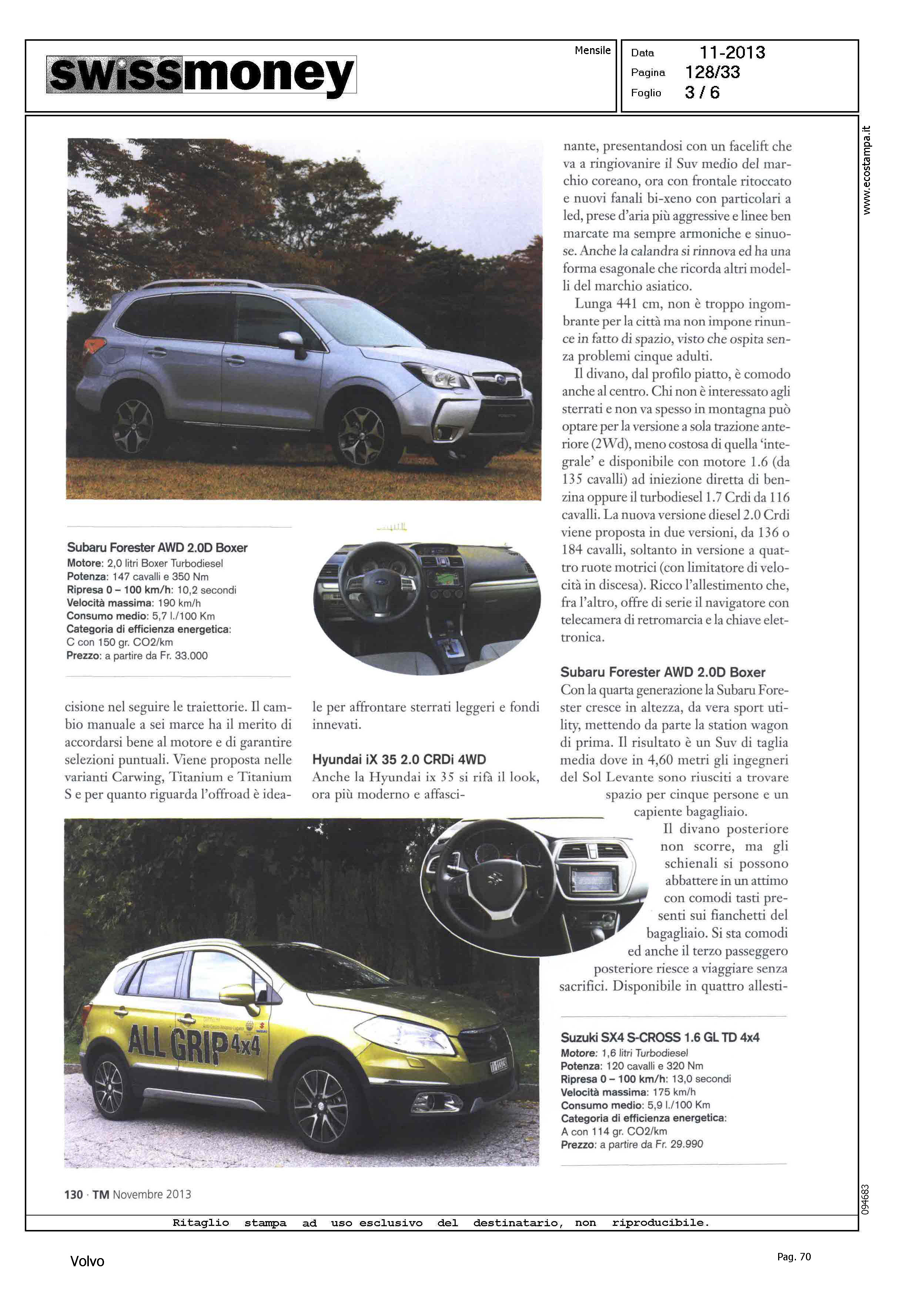 swissmoney

Mensile

Data 11-2013
Pagina 128/33
Foglio 3 / 6

www.ecostampa.it

Subaru Forester AWD 2.0D Boxer
Motore: 2,0 litri Boxer Turbodiesel
Potenza: 147 cavalli e 350 Nm
Ripresa 0 – 100 km/h: 10,2 secondi
Velocità massima: 190 km/h
Consumo medio: 5,7 l./100 Km
Categoria di efficienza energetica: C con 150 gr. CO2/km
Prezzo: a partire da Fr. 33.000

cisione nel seguire le traiettorie. Il cambio manuale a sei marce ha il merito di accordarsi bene al motore e di garantire selezioni puntuali. Viene proposta nelle varianti Carwing, Titanium e Titanium S e per quanto riguarda l'offroad è ideale per affrontare sterrati leggeri e fondi innevati.

Hyundai iX 35 2.0 CRDi 4WD
Anche la Hyundai ix 35 si rifà il look, ora più moderno e affascinante, presentandosi con un facelift che va a ringiovanire il Suv medio del marchio coreano, ora con frontale ritoccato e nuovi fanali bi-xeno con particolari a led, prese d'aria più aggressive e linee ben marcate ma sempre armoniche e sinuose. Anche la calandra si rinnova ed ha una forma esagonale che ricorda altri modelli del marchio asiatico.

Lunga 441 cm, non è troppo ingombrante per la città ma non impone rinunce in fatto di spazio, visto che ospita senza problemi cinque adulti.

Il divano, dal profilo piatto, è comodo anche al centro. Chi non è interessato agli sterrati e non va spesso in montagna può optare per la versione a sola trazione anteriore (2Wd), meno costosa di quella 'integrale' e disponibile con motore 1.6 (da 135 cavalli) ad iniezione diretta di benzina oppure il turbodiesel 1.7 Crdi da 116 cavalli. La nuova versione diesel 2.0 Crdi viene proposta in due versioni, da 136 o 184 cavalli, soltanto in versione a quattro ruote motrici (con limitatore di velocità in discesa). Ricco l'allestimento che, fra l'altro, offre di serie il navigatore con telecamera di retromarcia e la chiave elettronica.

Subaru Forester AWD 2.0D Boxer
Con la quarta generazione la Subaru Forester cresce in altezza, da vera sport utility, mettendo da parte la station wagon di prima. Il risultato è un Suv di taglia media dove in 4,60 metri gli ingegneri del Sol Levante sono riusciti a trovare spazio per cinque persone e un capiente bagagliaio.

Il divano posteriore non scorre, ma gli schienali si possono abbattere in un attimo con comodi tasti presenti sui fianchetti del bagagliaio. Si sta comodi ed anche il terzo passeggero posteriore riesce a viaggiare senza sacrifici. Disponibile in quattro allesti-

ALL GRIP 4x4

Suzuki SX4 S-CROSS 1.6 GL TD 4x4
Motore: 1,6 litri Turbodiesel
Potenza: 120 cavalli e 320 Nm
Ripresa 0 – 100 km/h: 13,0 secondi
Velocità massima: 175 km/h
Consumo medio: 5,9 l./100 Km
Categoria di efficienza energetica: A con 114 gr. CO2/km
Prezzo: a partire da Fr. 29.990

130 · TM Novembre 2013

094683

Ritaglio stampa ad uso esclusivo del destinatario, non riproducibile.

Volvo

Pag. 70